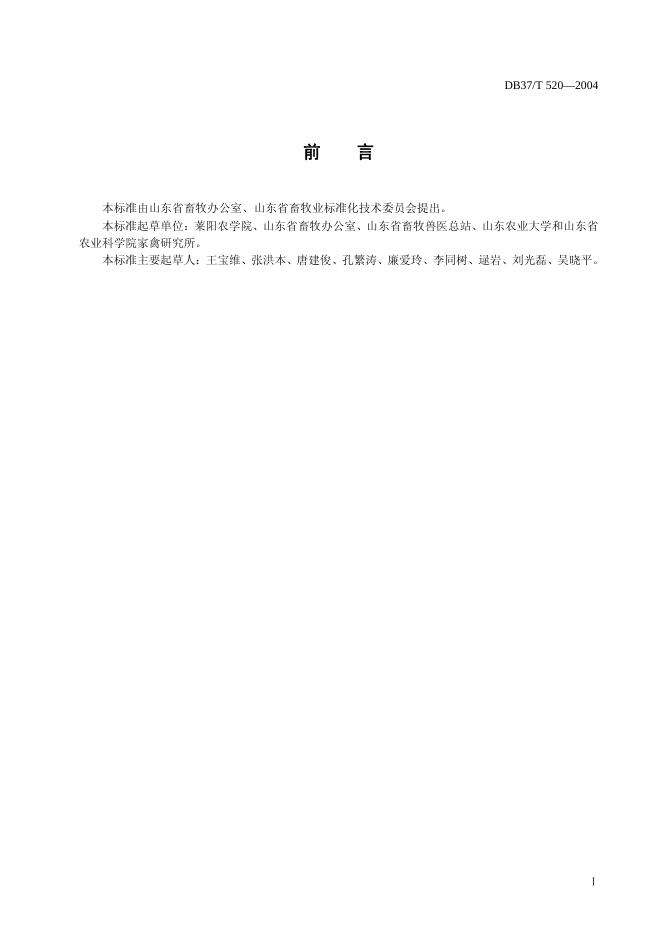 DB37/T 520—2004

前　言

本标准由山东省畜牧办公室、山东省畜牧业标准化技术委员会提出。

本标准起草单位：莱阳农学院、山东省畜牧办公室、山东省畜牧兽医总站、山东农业大学和山东省农业科学院家禽研究所。

本标准主要起草人：王宝维、张洪本、唐建俊、孔繁涛、廉爱玲、李同树、逯岩、刘光磊、吴晓平。

I